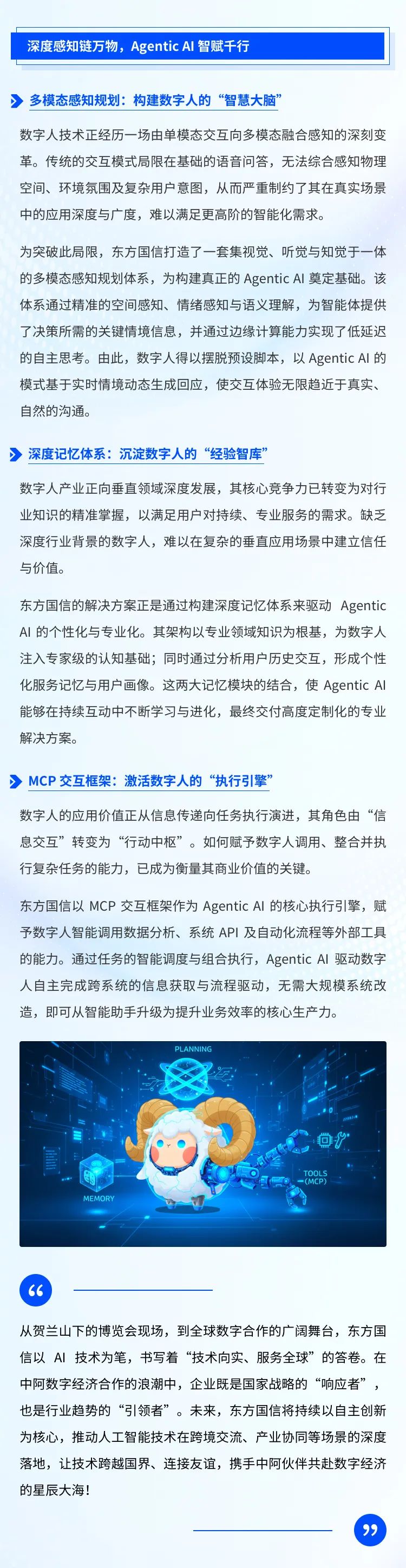 深度感知链万物，Agentic AI 智赋千行

多模态感知规划：构建数字人的“智慧大脑”

数字人技术正经历一场由单模态交互向多模态融合感知的深刻变革。传统的交互模式局限在基础的语音问答，无法综合感知物理空间、环境氛围及复杂用户意图，从而严重制约了其在真实场景中的应用深度与广度，难以满足更高阶的智能化需求。

为突破此局限，东方国信打造了一套集视觉、听觉与知觉于一体的多模态感知规划体系，为构建真正的 Agentic AI 奠定基础。该体系通过精准的空间感知、情绪感知与语义理解，为智能体提供了决策所需的关键情境信息，并通过边缘计算能力实现了低延迟的自主思考。由此，数字人得以摆脱预设脚本，以 Agentic AI 的模式基于实时情境动态生成回应，使交互体验无限趋近于真实、自然的沟通。

深度记忆体系：沉淀数字人的“经验智库”

数字人产业正向垂直领域深度发展，其核心竞争力已转变为对行业知识的精准掌握，以满足用户对持续、专业服务的需求。缺乏深度行业背景的数字人，难以在复杂的垂直应用场景中建立信任与价值。

东方国信的解决方案正是通过构建深度记忆体系来驱动 Agentic AI 的个性化与专业化。其架构以专业领域知识为根基，为数字人注入专家级的认知基础；同时通过分析用户历史交互，形成个性化服务记忆与用户画像。这两大记忆模块的结合，使 Agentic AI 能够在持续互动中不断学习与进化，最终交付高度定制化的专业解决方案。

MCP 交互框架：激活数字人的“执行引擎”

数字人的应用价值正从信息传递向任务执行演进，其角色由“信息交互”转变为“行动中枢”。如何赋予数字人调用、整合并执行复杂任务的能力，已成为衡量其商业价值的关键。

东方国信以 MCP 交互框架作为 Agentic AI 的核心执行引擎，赋予数字人智能调用数据分析、系统 API 及自动化流程等外部工具的能力。通过任务的智能调度与组合执行，Agentic AI 驱动数字人自主完成跨系统的信息获取与流程驱动，无需大规模系统改造，即可从智能助手升级为提升业务效率的核心生产力。

PLANNING
MEMORY
TOOLS (MCP)

从贺兰山下的博览会现场，到全球数字合作的广阔舞台，东方国信以 AI 技术为笔，书写着“技术向实、服务全球”的答卷。在中阿数字经济合作的浪潮中，企业既是国家战略的“响应者”，也是行业趋势的“引领者”。未来，东方国信将持续以自主创新为核心，推动人工智能技术在跨境交流、产业协同等场景的深度落地，让技术跨越国界、连接友谊，携手中阿伙伴共赴数字经济的星辰大海！